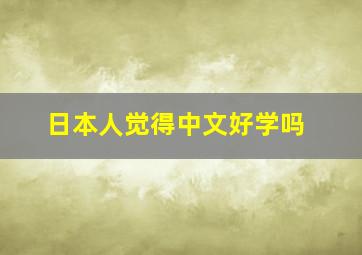 日本人觉得中文好学吗